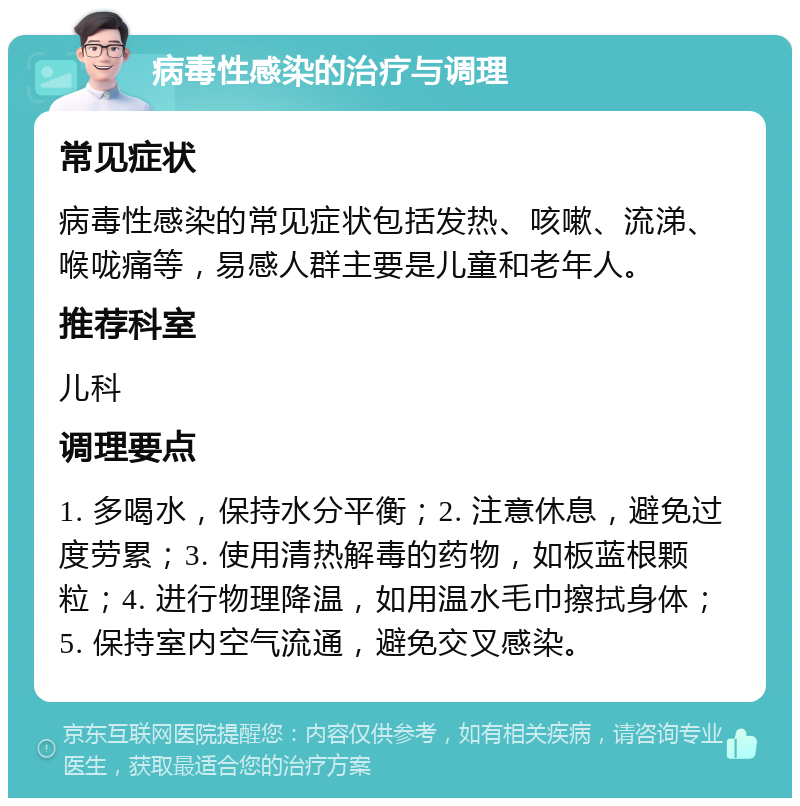 病毒性感染的治疗与调理

常见症状

病毒性感染的常见症状包括发热、咳嗽、流涕、喉咙痛等，易感人群主要是儿童和老年人。

推荐科室

儿科

调理要点

1. 多喝水，保持水分平衡；2. 注意休息，避免过度劳累；3. 使用清热解毒的药物，如板蓝根颗粒；4. 进行物理降温，如用温水毛巾擦拭身体；5. 保持室内空气流通，避免交叉感染。

京东互联网医院提醒您：内容仅供参考，如有相关疾病，请咨询专业医生，获取最适合您的治疗方案